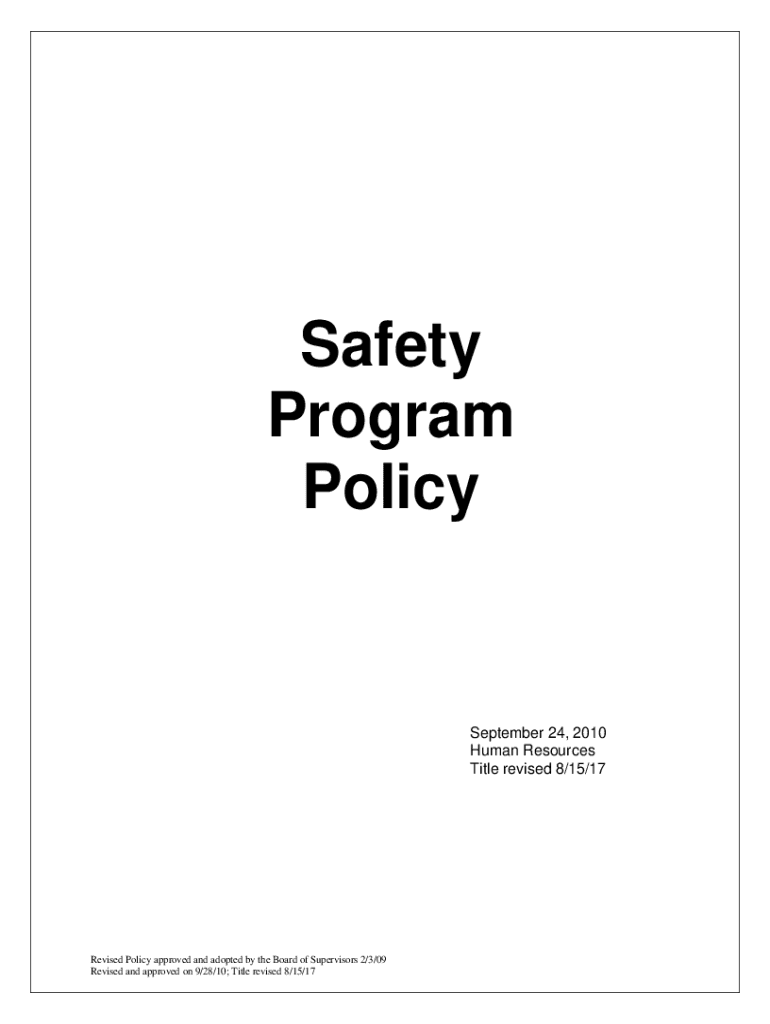 Safety
Program
Policy

September 24, 2010
Human Resources
Title revised 8/15/17

Revised Policy approved and adopted by the Board of Supervisors 2/3/09
Revised and approved on 9/28/10; Title revised 8/15/17